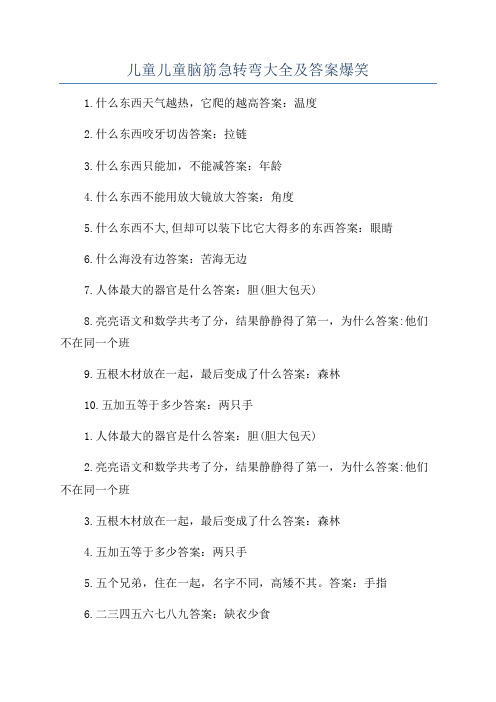 儿童儿童脑筋急转弯大全及答案爆笑

1.什么东西天气越热，它爬的越高答案：温度

2.什么东西咬牙切齿答案：拉链

3.什么东西只能加，不能减答案：年龄

4.什么东西不能用放大镜放大答案：角度

5.什么东西不大,但却可以装下比它大得多的东西答案：眼睛

6.什么海没有边答案：苦海无边

7.人体最大的器官是什么答案：胆(胆大包天)

8.亮亮语文和数学共考了分，结果静静得了第一，为什么答案:他们不在同一个班

9.五根木材放在一起，最后变成了什么答案：森林

10.五加五等于多少答案：两只手

1.人体最大的器官是什么答案：胆(胆大包天)

2.亮亮语文和数学共考了分，结果静静得了第一，为什么答案:他们不在同一个班

3.五根木材放在一起，最后变成了什么答案：森林

4.五加五等于多少答案：两只手

5.五个兄弟，住在一起，名字不同，高矮不其。答案：手指

6.二三四五六七八九答案：缺衣少食